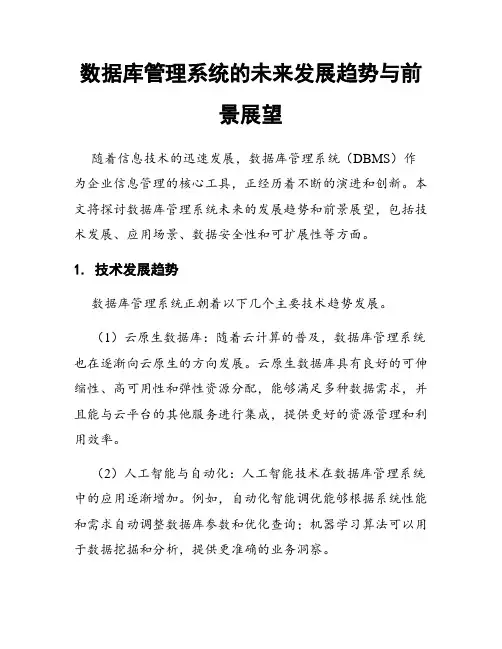 数据库管理系统的未来发展趋势与前景展望

随着信息技术的迅速发展，数据库管理系统（DBMS）作为企业信息管理的核心工具，正经历着不断的演进和创新。本文将探讨数据库管理系统未来的发展趋势和前景展望，包括技术发展、应用场景、数据安全性和可扩展性等方面。

1. 技术发展趋势

数据库管理系统正朝着以下几个主要技术趋势发展。

（1）云原生数据库：随着云计算的普及，数据库管理系统也在逐渐向云原生的方向发展。云原生数据库具有良好的可伸缩性、高可用性和弹性资源分配，能够满足多种数据需求，并且能与云平台的其他服务进行集成，提供更好的资源管理和利用效率。

（2）人工智能与自动化：人工智能技术在数据库管理系统中的应用逐渐增加。例如，自动化智能调优能够根据系统性能和需求自动调整数据库参数和优化查询；机器学习算法可以用于数据挖掘和分析，提供更准确的业务洞察。